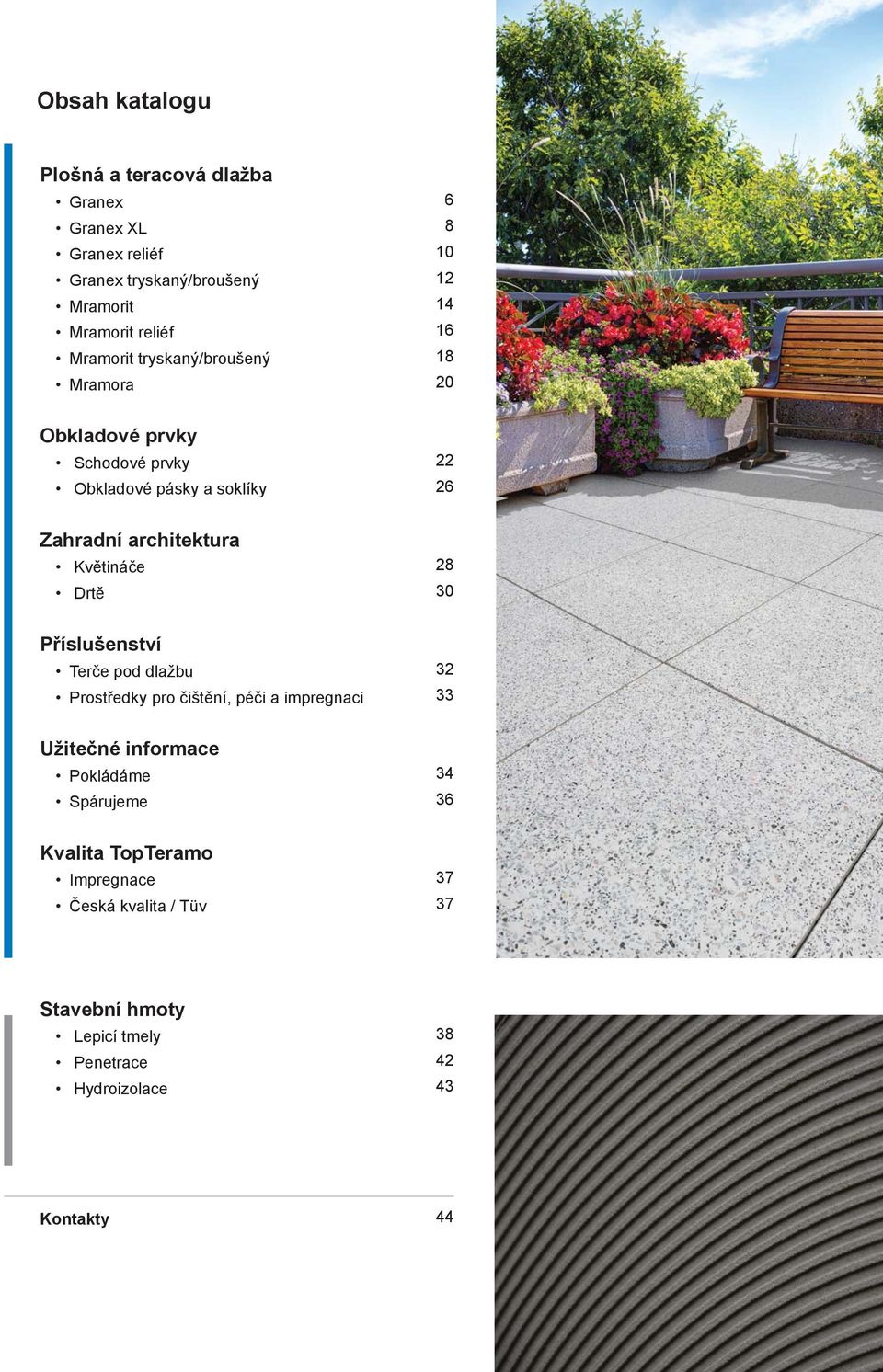 Obsah katalogu

Plošná a teracová dlažba
• Granex 6
• Granex XL 8
• Granex reliéf 10
• Granex tryskaný/broušený 12
• Mramorit 14
• Mramorit reliéf 16
• Mramorit tryskaný/broušený 18
• Mramora 20

Obkladové prvky
• Schodové prvky 22
• Obkladové pásky a soklíky 26

Zahradní architektura
• Květináče 28
• Drtě 30

Příslušenství
• Terče pod dlažbu 32
• Prostředky pro čištění, péči a impregnaci 33

Užitečné informace
• Pokládáme 34
• Spárujeme 36

Kvalita TopTeramo
• Impregnace 37
• Česká kvalita / Tüv 37

Stavební hmoty
• Lepicí tmely 38
• Penetrace 42
• Hydroizolace 43

Kontakty 44